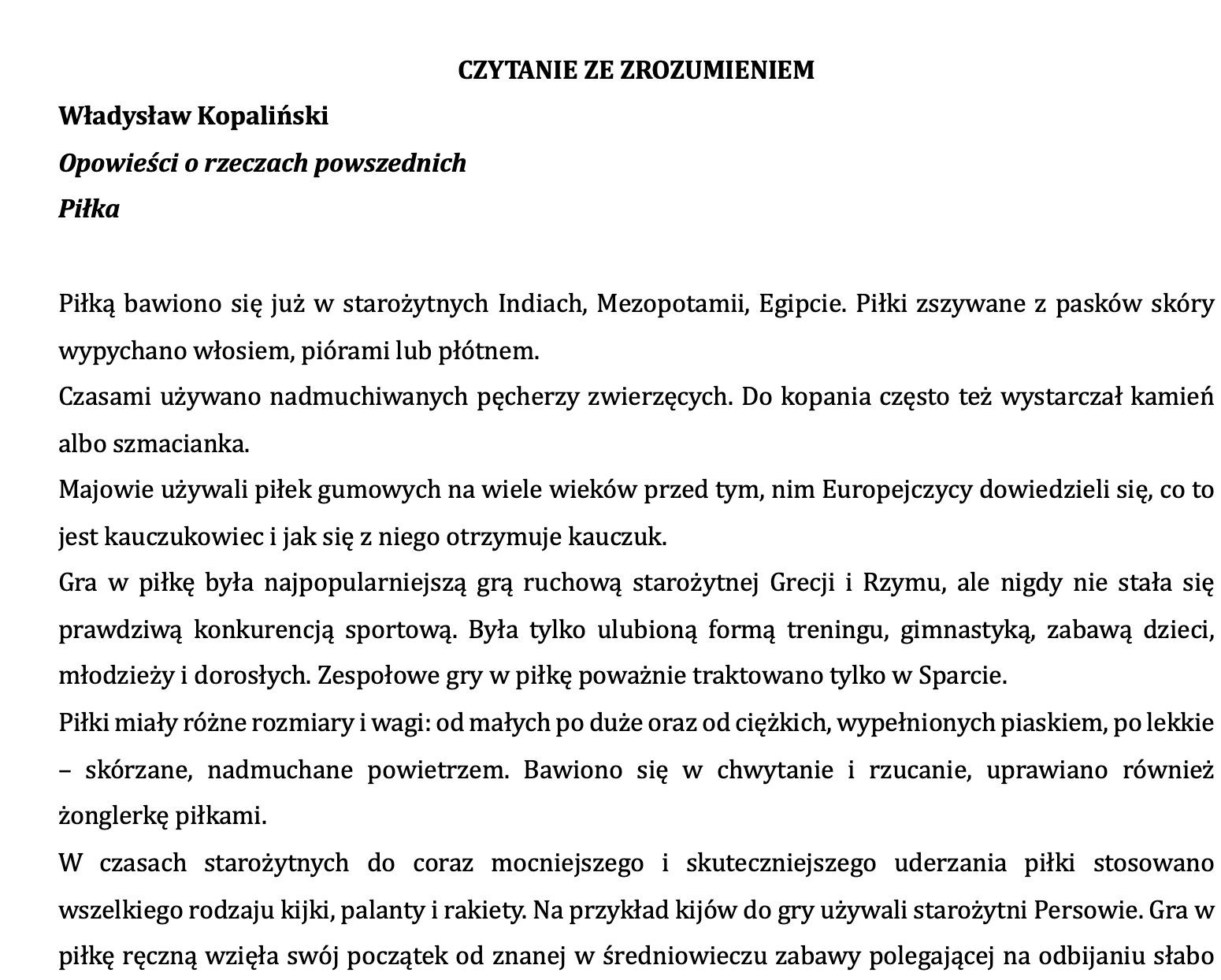 CZYTANIE ZE ZROZUMIENIEM

Władysław Kopaliński

Opowieści o rzeczach powszednich

Piłka

Piłką bawiono się już w starożytnych Indiach, Mezopotamii, Egipcie. Piłki zszywane z pasków skóry wypychano włosiem, piórami lub płótnem.
Czasami używano nadmuchiwanych pęcherzy zwierzęcych. Do kopania często też wystarczał kamień albo szmacianka.
Majowie używali piłek gumowych na wiele wieków przed tym, nim Europejczycy dowiedzieli się, co to jest kauczukowiec i jak się z niego otrzymuje kauczuk.
Gra w piłkę była najpopularniejszą grą ruchową starożytnej Grecji i Rzymu, ale nigdy nie stała się prawdziwą konkurencją sportową. Była tylko ulubioną formą treningu, gimnastyką, zabawą dzieci, młodzieży i dorosłych. Zespołowe gry w piłkę poważnie traktowano tylko w Sparcie.
Piłki miały różne rozmiary i wagi: od małych po duże oraz od ciężkich, wypełnionych piaskiem, po lekkie – skórzane, nadmuchane powietrzem. Bawiono się w chwytanie i rzucanie, uprawiano również żonglerkę piłkami.
W czasach starożytnych do coraz mocniejszego i skuteczniejszego uderzania piłki stosowano wszelkiego rodzaju kijki, palanty i rakiety. Na przykład kijów do gry używali starożytni Persowie. Gra w piłkę ręczną wzięła swój początek od znanej w średniowieczu zabawy polegającej na odbijaniu słabo